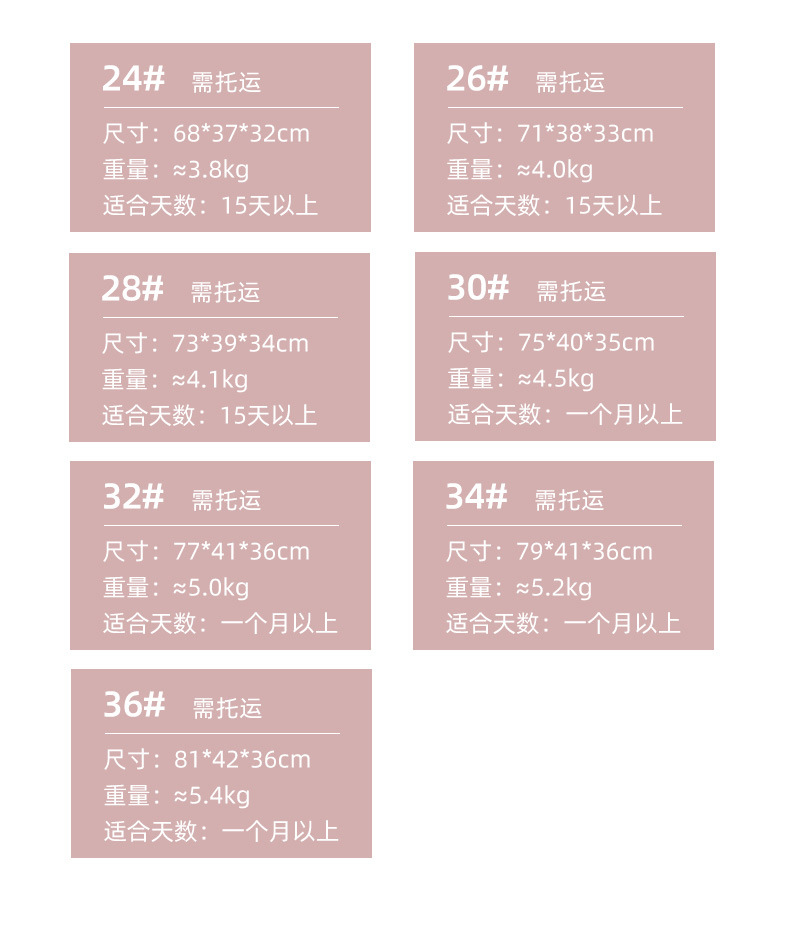 24# 需托运

尺寸：68*37*32cm
重量：≈3.8kg
适合天数：15天以上

26# 需托运

尺寸：71*38*33cm
重量：≈4.0kg
适合天数：15天以上

28# 需托运

尺寸：73*39*34cm
重量：≈4.1kg
适合天数：15天以上

30# 需托运

尺寸：75*40*35cm
重量：≈4.5kg
适合天数：一个月以上

32# 需托运

尺寸：77*41*36cm
重量：≈5.0kg
适合天数：一个月以上

34# 需托运

尺寸：79*41*36cm
重量：≈5.2kg
适合天数：一个月以上

36# 需托运

尺寸：81*42*36cm
重量：≈5.4kg
适合天数：一个月以上